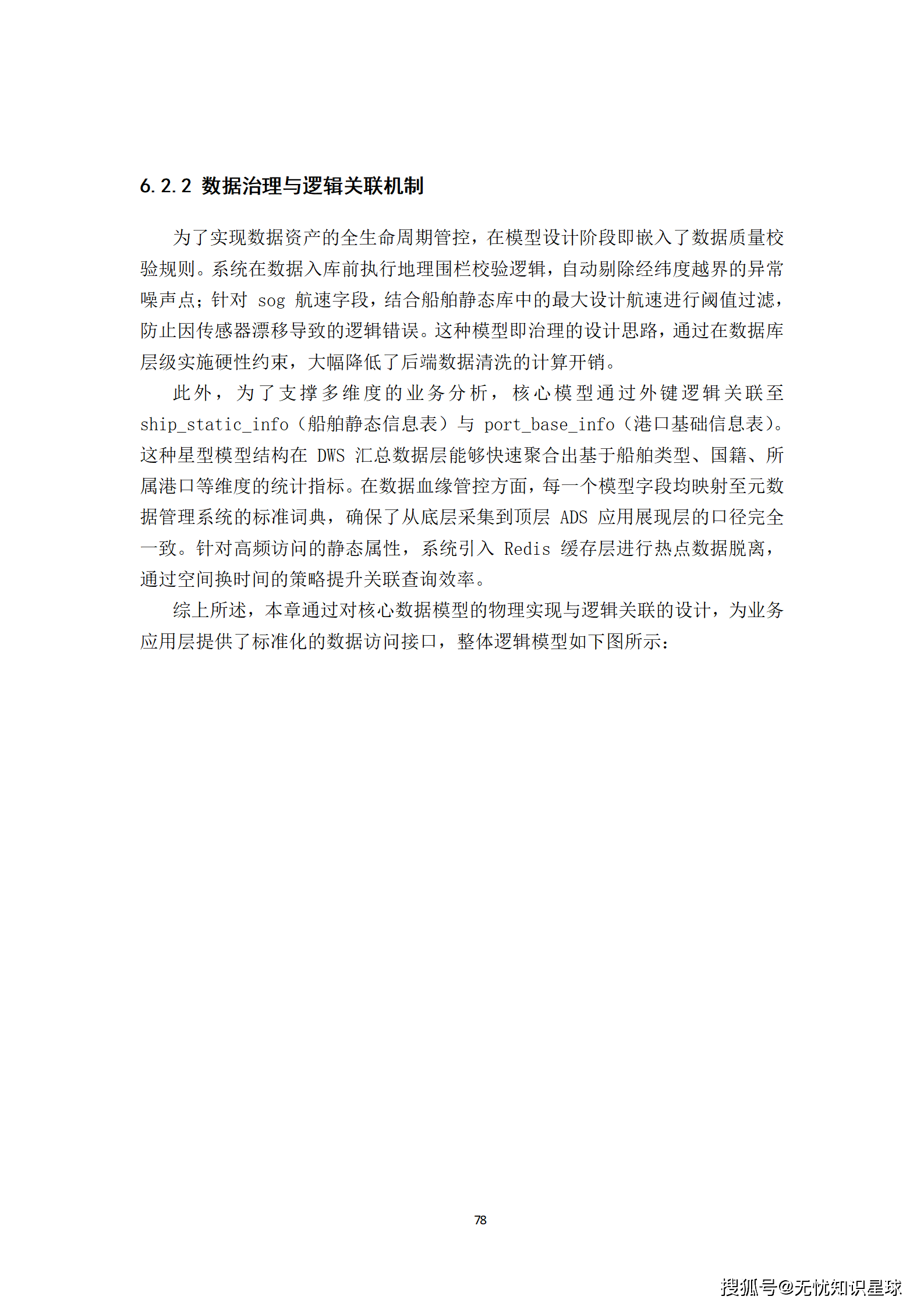 6.2.2 数据治理与逻辑关联机制

为了实现数据资产的全生命周期管控，在模型设计阶段即嵌入了数据质量校验规则。系统在数据入库前执行地理围栏校验逻辑，自动剔除经纬度越界的异常噪声点；针对 sog 航速字段，结合船舶静态库中的最大设计航速进行阈值过滤，防止因传感器漂移导致的逻辑错误。这种模型即治理的设计思路，通过在数据库层级实施硬性约束，大幅降低了后端数据清洗的计算开销。

此外，为了支撑多维度的业务分析，核心模型通过外键逻辑关联至 ship_static_info（船舶静态信息表）与 port_base_info（港口基础信息表）。这种星型模型结构在 DWS 汇总数据层能够快速聚合出基于船舶类型、国籍、所属港口等维度的统计指标。在数据血缘管控方面，每一个模型字段均映射至元数据管理系统的标准词典，确保了从底层采集到顶层 ADS 应用展现层的口径完全一致。针对高频访问的静态属性，系统引入 Redis 缓存层进行热点数据脱离，通过空间换时间的策略提升关联查询效率。

综上所述，本章通过对核心数据模型的物理实现与逻辑关联的设计，为业务应用层提供了标准化的数据访问接口，整体逻辑模型如下图所示：

78

搜狐号@无忧知识星球